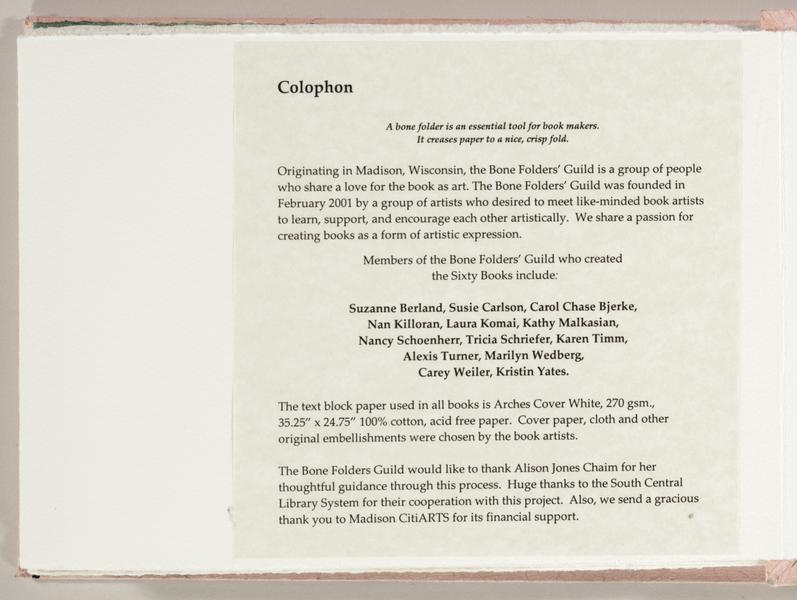 Colophon

A bone folder is an essential tool for book makers.
It creases paper to a nice, crisp fold.

Originating in Madison, Wisconsin, the Bone Folders' Guild is a group of people who share a love for the book as art. The Bone Folders' Guild was founded in February 2001 by a group of artists who desired to meet like-minded book artists to learn, support, and encourage each other artistically. We share a passion for creating books as a form of artistic expression.

Members of the Bone Folders' Guild who created
the Sixty Books include:

Suzanne Berland, Susie Carlson, Carol Chase Bjerke,
Nan Killoran, Laura Komai, Kathy Malkasian,
Nancy Schoenherr, Tricia Schriefer, Karen Timm,
Alexis Turner, Marilyn Wedberg,
Carey Weiler, Kristin Yates.

The text block paper used in all books is Arches Cover White, 270 gsm., 35.25" x 24.75" 100% cotton, acid free paper. Cover paper, cloth and other original embellishments were chosen by the book artists.

The Bone Folders Guild would like to thank Alison Jones Chaim for her thoughtful guidance through this process. Huge thanks to the South Central Library System for their cooperation with this project. Also, we send a gracious thank you to Madison CitiARTS for its financial support.